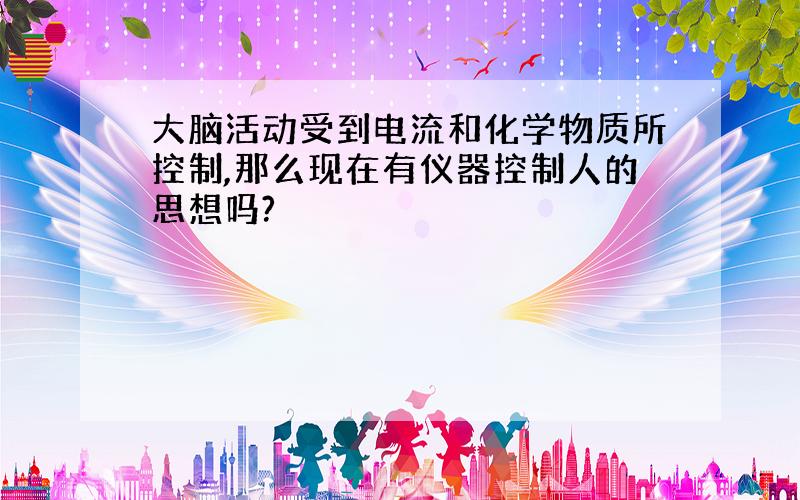 大脑活动受到电流和化学物质所控制,那么现在有仪器控制人的思想吗?